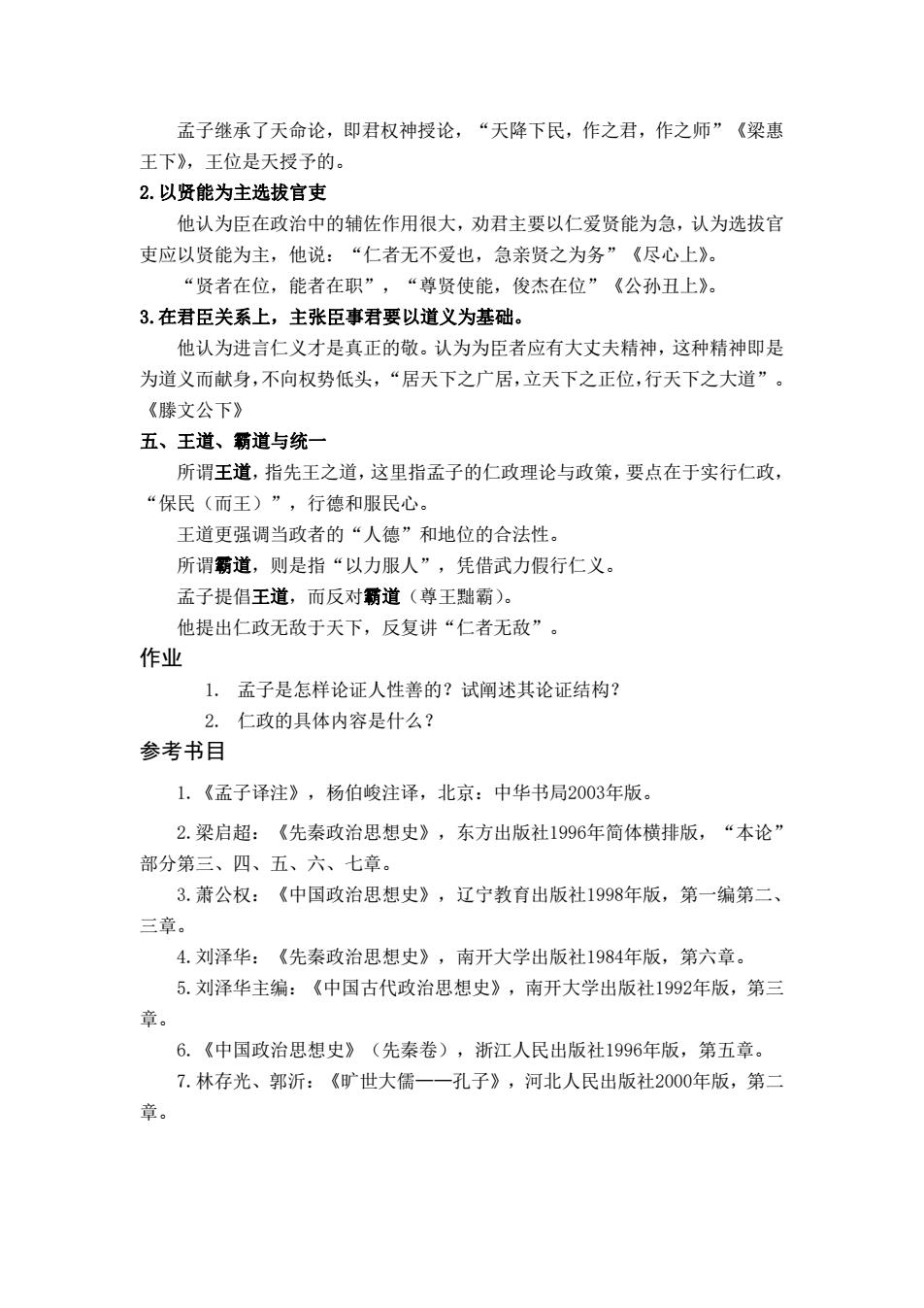 孟子继承了天命论，即君权神授论，“天降下民，作之君，作之师”《梁惠王下》，王位是天授予的。

2.以贤能为主选拔官吏

他认为臣在政治中的辅佐作用很大，劝君主要以仁爱贤能为急，认为选拔官吏应以贤能为主，他说：“仁者无不爱也，急亲贤之为务”《尽心上》。

“贤者在位，能者在职”，“尊贤使能，俊杰在位”《公孙丑上》。

3.在君臣关系上，主张臣事君要以道义为基础。

他认为进言仁义才是真正的敬。认为为臣者应有大丈夫精神，这种精神即是为道义而献身，不向权势低头，“居天下之广居，立天下之正位，行天下之大道”。《滕文公下》

五、王道、霸道与统一

所谓王道，指先王之道，这里指孟子的仁政理论与政策，要点在于实行仁政，“保民（而王）”，行德和服民心。

王道更强调当政者的“人德”和地位的合法性。

所谓霸道，则是指“以力服人”，凭借武力假行仁义。

孟子提倡王道，而反对霸道（尊王黜霸）。

他提出仁政无敌于天下，反复讲“仁者无敌”。

作业

1. 孟子是怎样论证人性善的？试阐述其论证结构？

2. 仁政的具体内容是什么？

参考书目

1.《孟子译注》，杨伯峻注译，北京：中华书局2003年版。

2.梁启超：《先秦政治思想史》，东方出版社1996年简体横排版，“本论”部分第三、四、五、六、七章。

3.萧公权：《中国政治思想史》，辽宁教育出版社1998年版，第一编第二、三章。

4.刘泽华：《先秦政治思想史》，南开大学出版社1984年版，第六章。

5.刘泽华主编：《中国古代政治思想史》，南开大学出版社1992年版，第三章。

6.《中国政治思想史》（先秦卷），浙江人民出版社1996年版，第五章。

7.林存光、郭沂：《旷世大儒——孔子》，河北人民出版社2000年版，第二章。